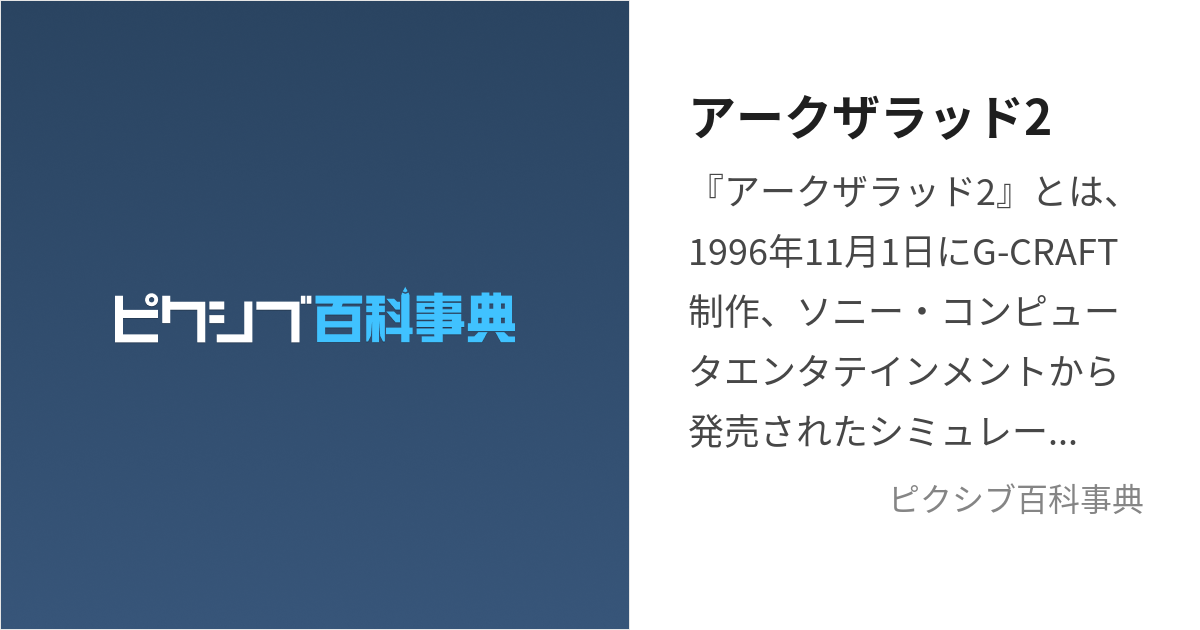 ピクシブ百科事典

アークザラッド2

『アークザラッド2』とは、1996年11月1日にG-CRAFT制作、ソニー・コンピュータエンタテインメントから発売されたシミュレー...

ピクシブ百科事典